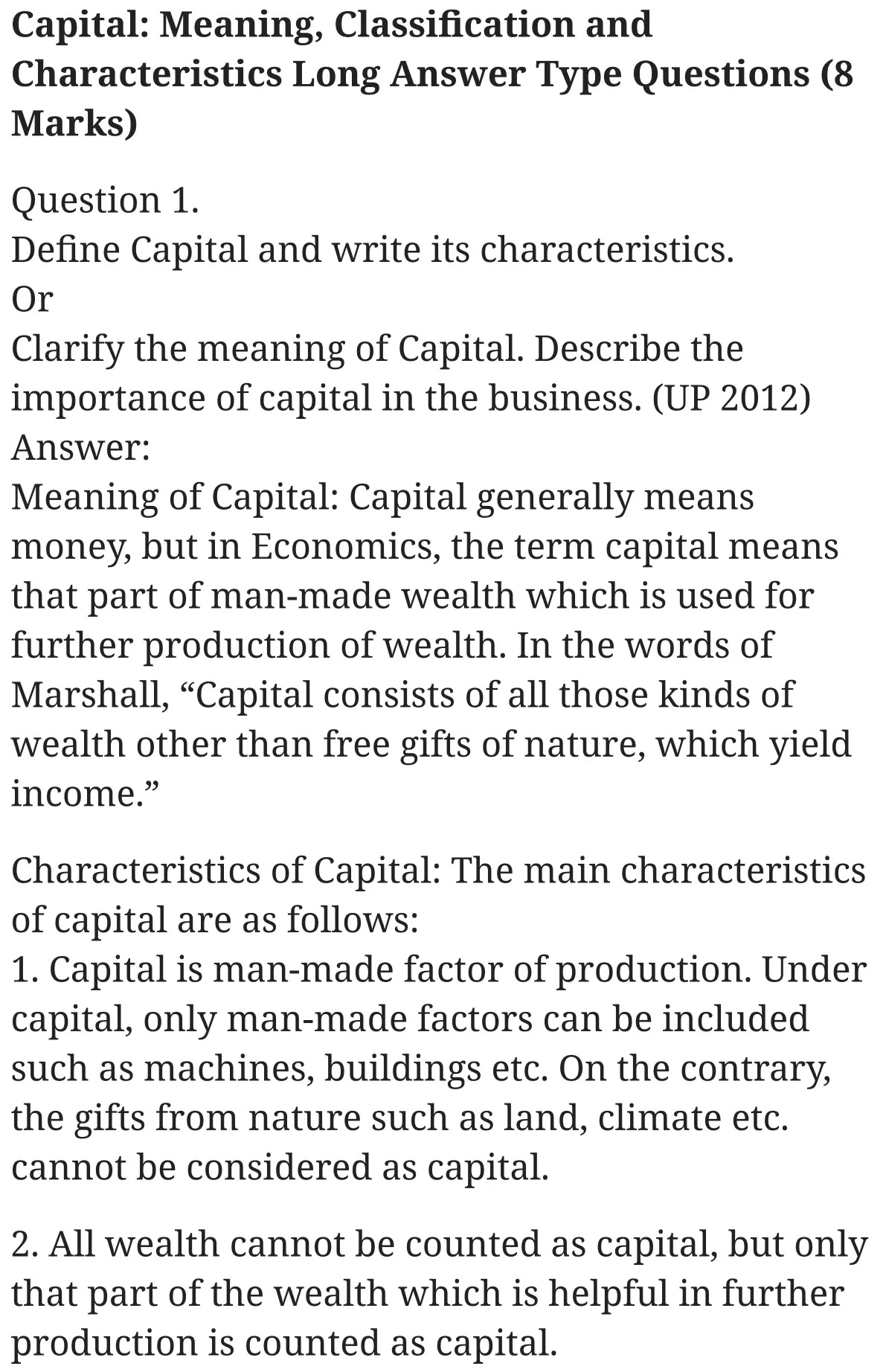 Capital: Meaning, Classification and Characteristics Long Answer Type Questions (8 Marks)

Question 1.
Define Capital and write its characteristics.
Or
Clarify the meaning of Capital. Describe the importance of capital in the business. (UP 2012)
Answer:
Meaning of Capital: Capital generally means money, but in Economics, the term capital means that part of man-made wealth which is used for further production of wealth. In the words of Marshall, “Capital consists of all those kinds of wealth other than free gifts of nature, which yield income.”

Characteristics of Capital: The main characteristics of capital are as follows:
1. Capital is man-made factor of production. Under capital, only man-made factors can be included such as machines, buildings etc. On the contrary, the gifts from nature such as land, climate etc. cannot be considered as capital.

2. All wealth cannot be counted as capital, but only that part of the wealth which is helpful in further production is counted as capital.